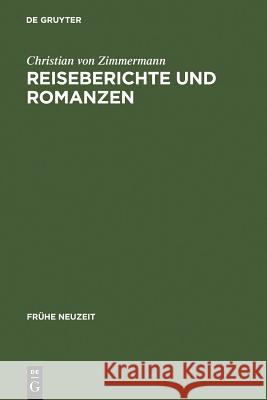 DE GRUYTER

Christian von Zimmermann
REISEBERICHTE UND ROMANZEN

FRÜHE NEUZEIT

DE G

Kraina Książek